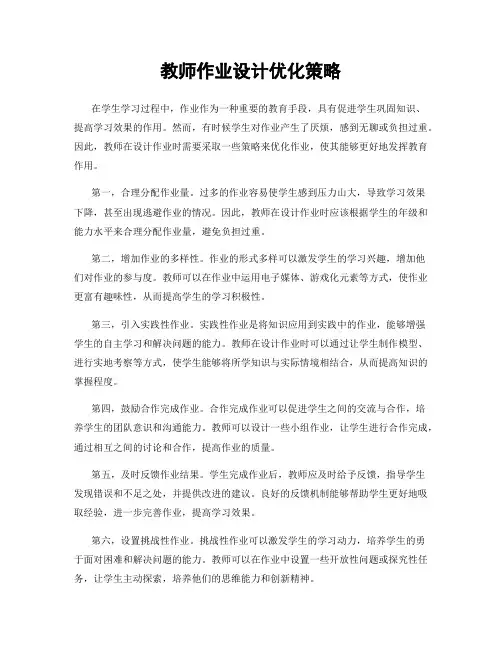 教师作业设计优化策略

在学生学习过程中，作业作为一种重要的教育手段，具有促进学生巩固知识、提高学习效果的作用。然而，有时候学生对作业产生了厌烦，感到无聊或负担过重。因此，教师在设计作业时需要采取一些策略来优化作业，使其能够更好地发挥教育作用。

第一，合理分配作业量。过多的作业容易使学生感到压力山大，导致学习效果下降，甚至出现逃避作业的情况。因此，教师在设计作业时应该根据学生的年级和能力水平来合理分配作业量，避免负担过重。

第二，增加作业的多样性。作业的形式多样可以激发学生的学习兴趣，增加他们对作业的参与度。教师可以在作业中运用电子媒体、游戏化元素等方式，使作业更富有趣味性，从而提高学生的学习积极性。

第三，引入实践性作业。实践性作业是将知识应用到实践中的作业，能够增强学生的自主学习和解决问题的能力。教师在设计作业时可以通过让学生制作模型、进行实地考察等方式，使学生能够将所学知识与实际情境相结合，从而提高知识的掌握程度。

第四，鼓励合作完成作业。合作完成作业可以促进学生之间的交流与合作，培养学生的团队意识和沟通能力。教师可以设计一些小组作业，让学生进行合作完成，通过相互之间的讨论和合作，提高作业的质量。

第五，及时反馈作业结果。学生完成作业后，教师应及时给予反馈，指导学生发现错误和不足之处，并提供改进的建议。良好的反馈机制能够帮助学生更好地吸取经验，进一步完善作业，提高学习效果。

第六，设置挑战性作业。挑战性作业可以激发学生的学习动力，培养学生的勇于面对困难和解决问题的能力。教师可以在作业中设置一些开放性问题或探究性任务，让学生主动探索，培养他们的思维能力和创新精神。